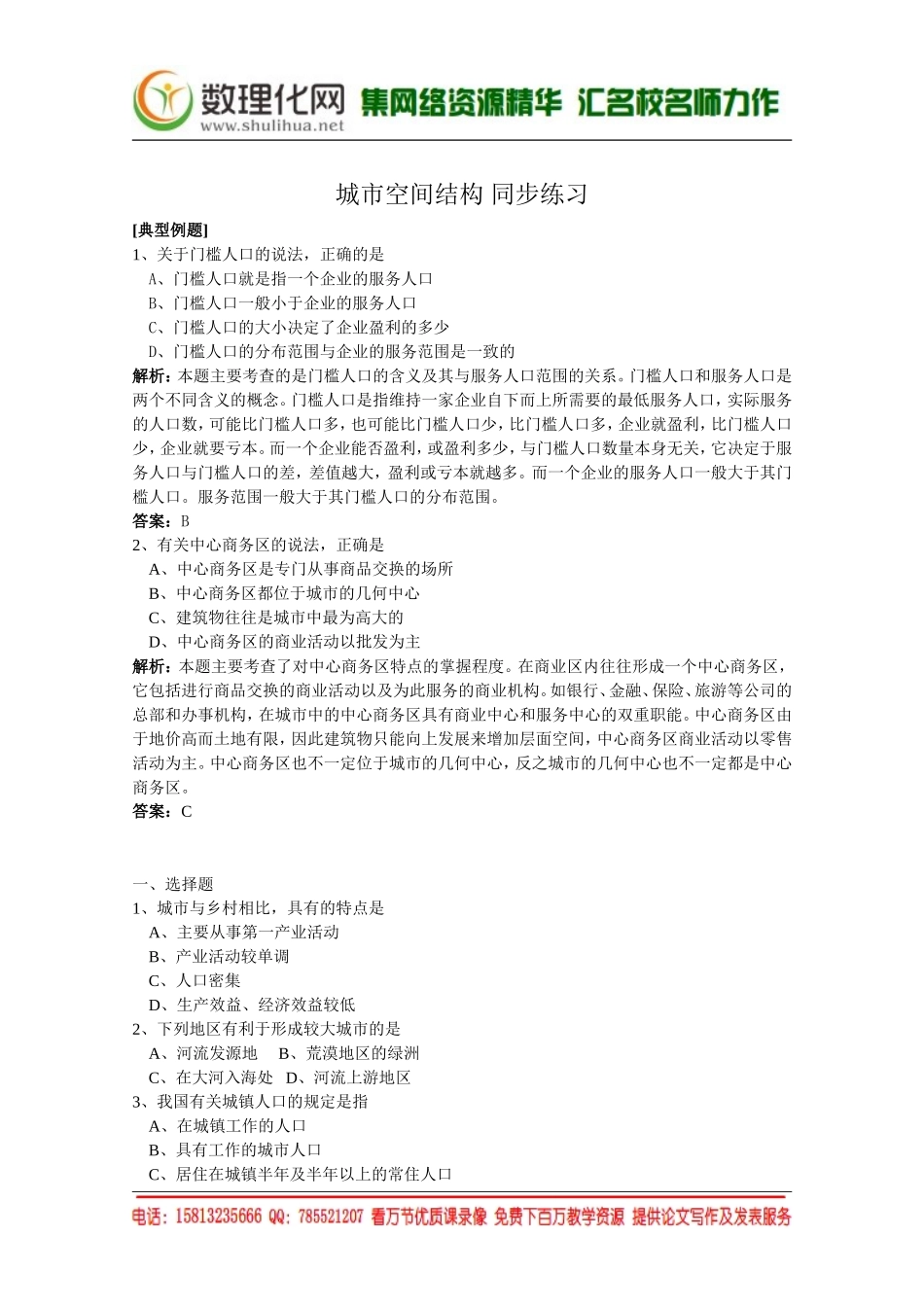 数理化网 www.shulihua.net 集网络资源精华 汇名校名师力作

城市空间结构 同步练习

[典型例题]

1、关于门槛人口的说法，正确的是

A、门槛人口就是指一个企业的服务人口

B、门槛人口一般小于企业的服务人口

C、门槛人口的大小决定了企业盈利的多少

D、门槛人口的分布范围与企业的服务范围是一致的

解析：本题主要考查的是门槛人口的含义及其与服务人口范围的关系。门槛人口和服务人口是两个不同含义的概念。门槛人口是指维持一家企业自下而上所需要的最低服务人口，实际服务的人口数，可能比门槛人口多，也可能比门槛人口少，比门槛人口多，企业就盈利，比门槛人口少，企业就要亏本。而一个企业能否盈利，或盈利多少，与门槛人口数量本身无关，它决定于服务人口与门槛人口的差，差值越大，盈利或亏本就越多。而一个企业的服务人口一般大于其门槛人口。服务范围一般大于其门槛人口的分布范围。

答案：B

2、有关中心商务区的说法，正确是

A、中心商务区是专门从事商品交换的场所

B、中心商务区都位于城市的几何中心

C、建筑物往往是城市中最为高大的

D、中心商务区的商业活动以批发为主

解析：本题主要考查了对中心商务区特点的掌握程度。在商业区内往往形成一个中心商务区，它包括进行商品交换的商业活动以及为此服务的商业机构。如银行、金融、保险、旅游等公司的总部和办事机构，在城市中的中心商务区具有商业中心和服务中心的双重职能。中心商务区由于地价高而土地有限，因此建筑物只能向上发展来增加层面空间，中心商务区商业活动以零售活动为主。中心商务区也不一定位于城市的几何中心，反之城市的几何中心也不一定都是中心商务区。

答案：C

一、选择题

1、城市与乡村相比，具有的特点是

A、主要从事第一产业活动

B、产业活动较单调

C、人口密集

D、生产效益、经济效益较低

2、下列地区有利于形成较大城市的是

A、河流发源地　B、荒漠地区的绿洲

C、在大河入海处　D、河流上游地区

3、我国有关城镇人口的规定是指

A、在城镇工作的人口

B、具有工作的城市人口

C、居住在城镇半年及半年以上的常住人口

电话：15813235666 QQ：785521207 看万节优质课录像 免费下百万教学资源 提供论文写作及发表服务